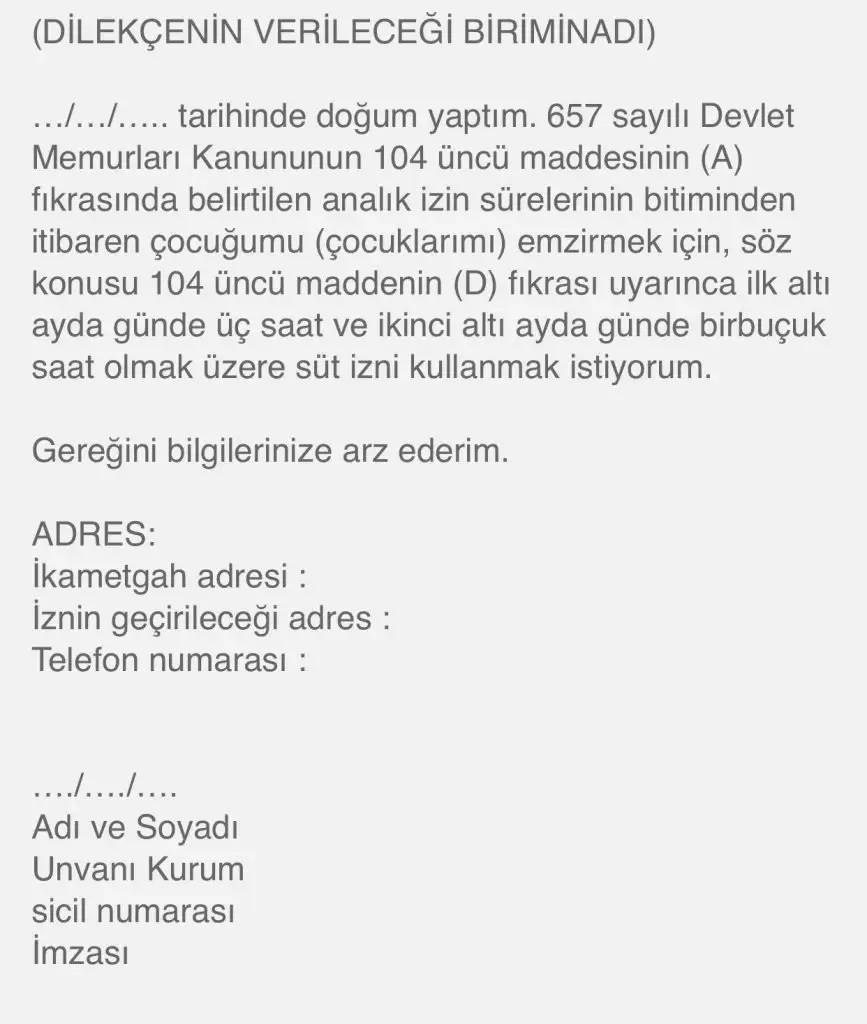 (DİLEKÇENİN VERİLECEĞİ BİRİMİNADI)

…/…/….. tarihinde doğum yaptım. 657 sayılı Devlet Memurları Kanununun 104 üncü maddesinin (A) fıkrasında belirtilen analık izin sürelerinin bitiminden itibaren çocuğumu (çocuklarımı) emzirmek için, söz konusu 104 üncü maddenin (D) fıkrası uyarınca ilk altı ayda günde üç saat ve ikinci altı ayda günde birbuçuk saat olmak üzere süt izni kullanmak istiyorum.

Gereğini bilgilerinize arz ederim.

ADRES:
İkametgah adresi :
İznin geçirileceği adres :
Telefon numarası :

…./…./….
Adı ve Soyadı
Unvanı Kurum
sicil numarası
İmzası